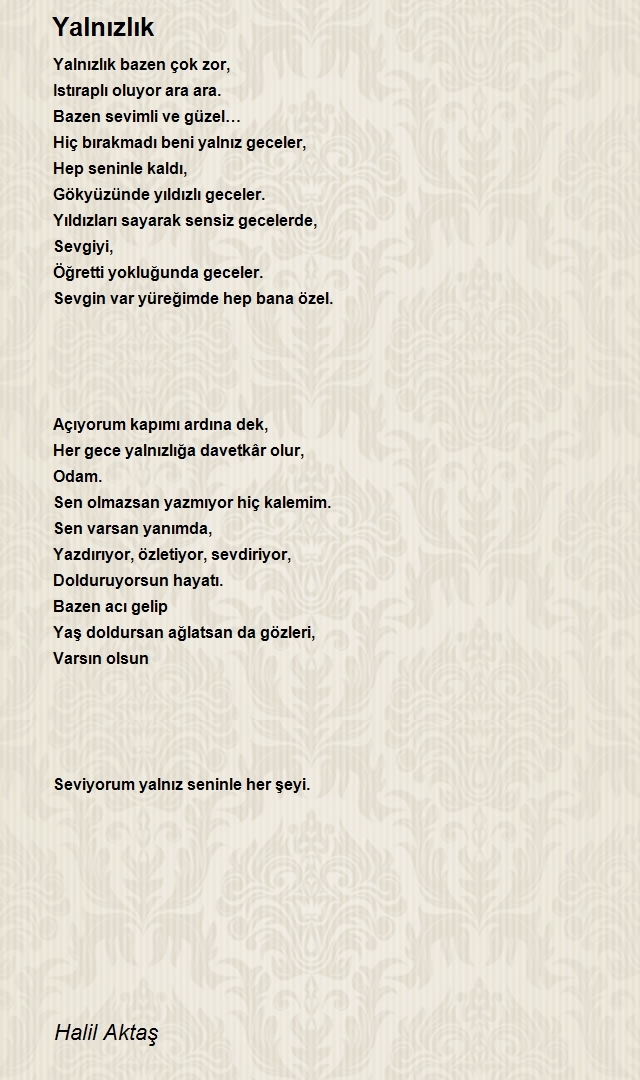 Yalnızlık

Yalnızlık bazen çok zor,
Istıraplı oluyor ara ara.
Bazen sevimli ve güzel…
Hiç bırakmadı beni yalnız geceler,
Hep seninle kaldı,
Gökyüzünde yıldızlı geceler.
Yıldızları sayarak sensiz gecelerde,
Sevgiyi,
Öğretti yokluğunda geceler.
Sevgin var yüreğimde hep bana özel.

Açıyorum kapımı ardına dek,
Her gece yalnızlığa davetkâr olur,
Odam.
Sen olmazsan yazmıyor hiç kalemim.
Sen varsan yanımda,
Yazdırıyor, özletiyor, sevdiriyor,
Dolduruyorsun hayatı.
Bazen acı gelip
Yaş doldursan ağlatsan da gözleri,
Varsın olsun

Seviyorum yalnız seninle her şeyi.

Halil Aktaş